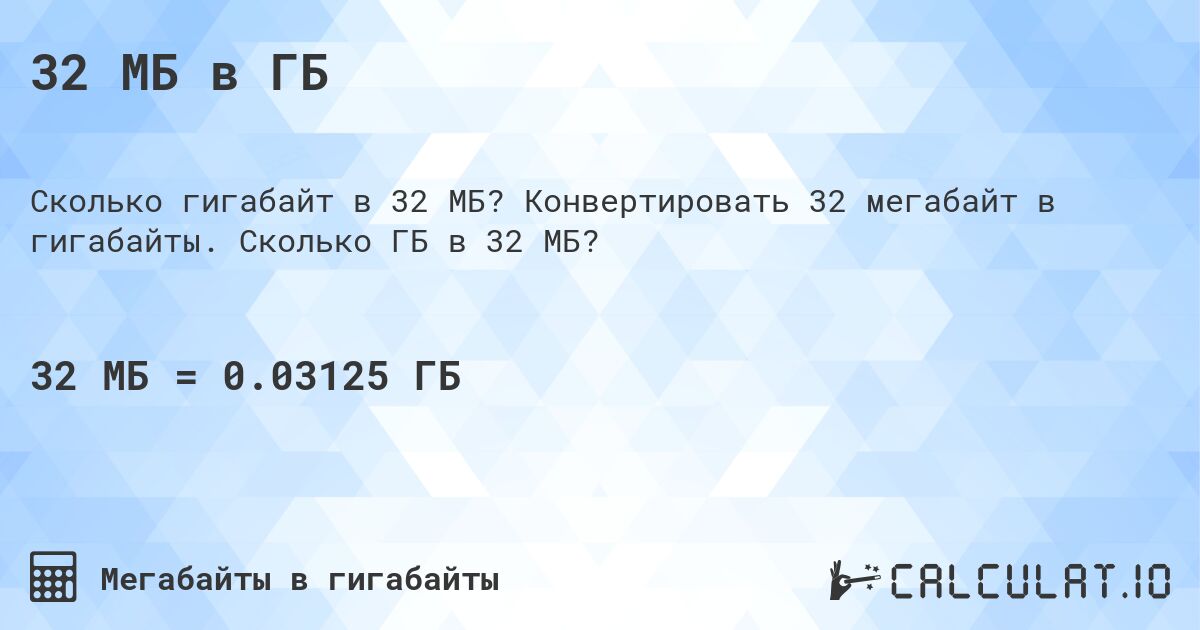 32 МБ в ГБ

Сколько гигабайт в 32 МБ? Конвертировать 32 мегабайт в гигабайты. Сколько ГБ в 32 МБ?

32 МБ = 0.03125 ГБ

Мегабайты в гигабайты

CALCULAT.IO